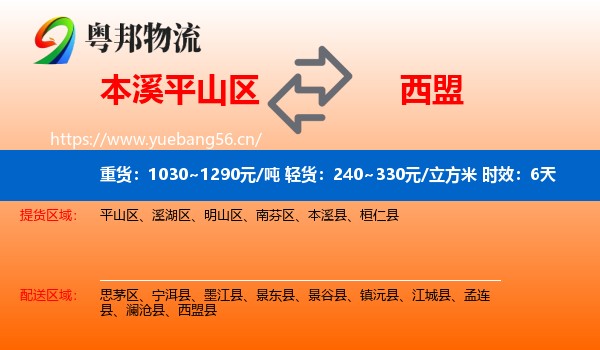 粤邦物流

本溪平山区

西盟

https://www.yuebang56.cn/

重货：1030~1290元/吨 轻货：240~330元/立方米 时效：6天

提货区域：

平山区、溪湖区、明山区、南芬区、本溪县、桓仁县

配送区域：

思茅区、宁洱县、墨江县、景东县、景谷县、镇沅县、江城县、孟连县、澜沧县、西盟县